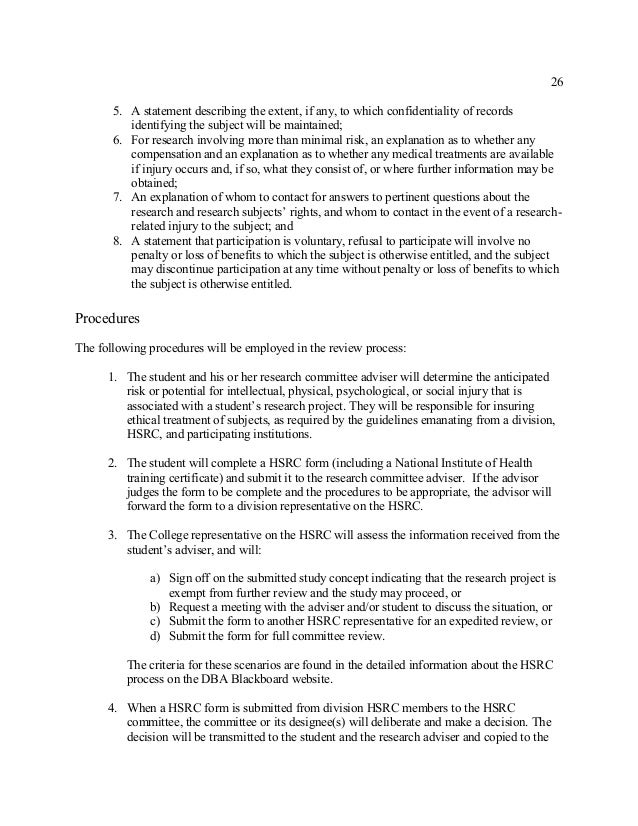 26

5. A statement describing the extent, if any, to which confidentiality of records identifying the subject will be maintained;
6. For research involving more than minimal risk, an explanation as to whether any compensation and an explanation as to whether any medical treatments are available if injury occurs and, if so, what they consist of, or where further information may be obtained;
7. An explanation of whom to contact for answers to pertinent questions about the research and research subjects' rights, and whom to contact in the event of a research-related injury to the subject; and
8. A statement that participation is voluntary, refusal to participate will involve no penalty or loss of benefits to which the subject is otherwise entitled, and the subject may discontinue participation at any time without penalty or loss of benefits to which the subject is otherwise entitled.

Procedures

The following procedures will be employed in the review process:

1. The student and his or her research committee adviser will determine the anticipated risk or potential for intellectual, physical, psychological, or social injury that is associated with a student's research project. They will be responsible for insuring ethical treatment of subjects, as required by the guidelines emanating from a division, HSRC, and participating institutions.

2. The student will complete a HSRC form (including a National Institute of Health training certificate) and submit it to the research committee adviser. If the advisor judges the form to be complete and the procedures to be appropriate, the advisor will forward the form to a division representative on the HSRC.

3. The College representative on the HSRC will assess the information received from the student's adviser, and will:

a) Sign off on the submitted study concept indicating that the research project is exempt from further review and the study may proceed, or
b) Request a meeting with the adviser and/or student to discuss the situation, or
c) Submit the form to another HSRC representative for an expedited review, or
d) Submit the form for full committee review.

The criteria for these scenarios are found in the detailed information about the HSRC process on the DBA Blackboard website.

4. When a HSRC form is submitted from division HSRC members to the HSRC committee, the committee or its designee(s) will deliberate and make a decision. The decision will be transmitted to the student and the research adviser and copied to the